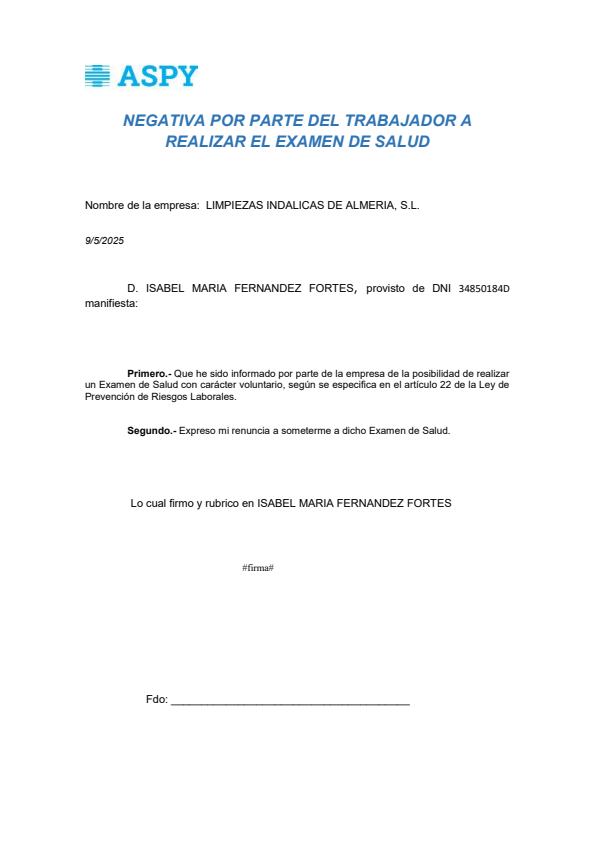 ASPY

NEGATIVA POR PARTE DEL TRABAJADOR A REALIZAR EL EXAMEN DE SALUD

Nombre de la empresa: LIMPIEZAS INDALICAS DE ALMERIA, S.L.

9/5/2025

D. ISABEL MARIA FERNANDEZ FORTES, provisto de DNI 34850184D manifiesta:

Primero.- Que he sido informado por parte de la empresa de la posibilidad de realizar un Examen de Salud con carácter voluntario, según se especifica en el artículo 22 de la Ley de Prevención de Riesgos Laborales.

Segundo.- Expreso mi renuncia a someterme a dicho Examen de Salud.

Lo cual firmo y rubrico en ISABEL MARIA FERNANDEZ FORTES

#firma#

Fdo: ______________________________________